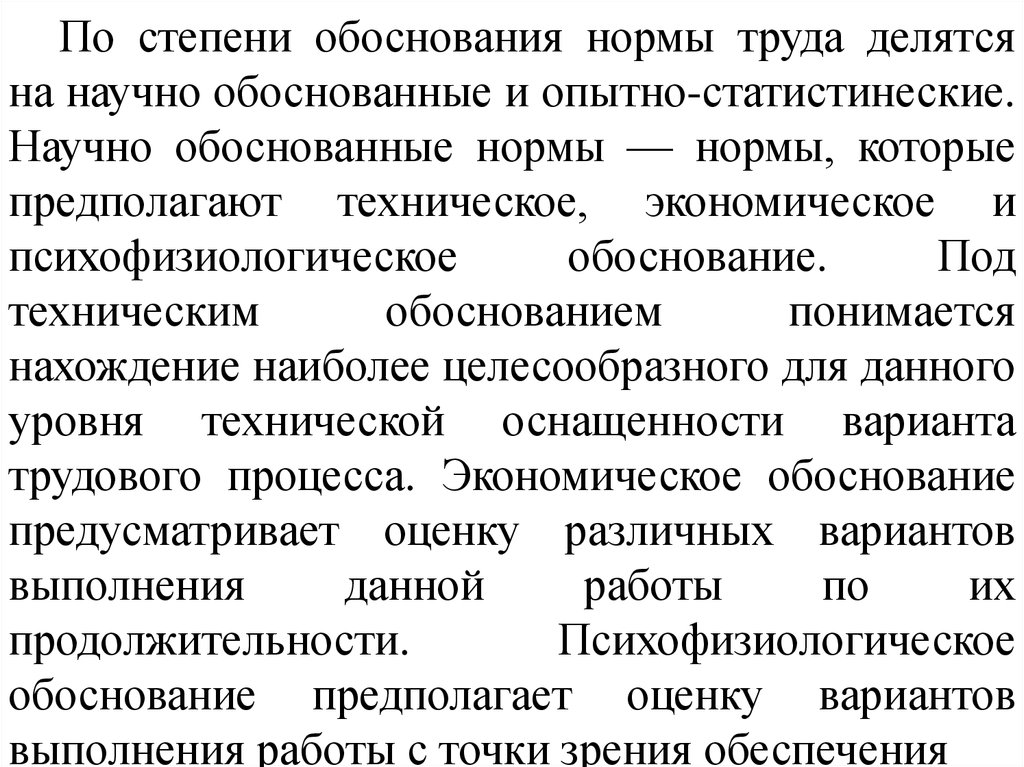 По степени обоснования нормы труда делятся на научно обоснованные и опытно-статистинеские. Научно обоснованные нормы — нормы, которые предполагают техническое, экономическое и психофизиологическое обоснование. Под техническим обоснованием понимается нахождение наиболее целесообразного для данного уровня технической оснащенности варианта трудового процесса. Экономическое обоснование предусматривает оценку различных вариантов выполнения данной работы по их продолжительности. Психофизиологическое обоснование предполагает оценку вариантов выполнения работы с точки зрения обеспечения